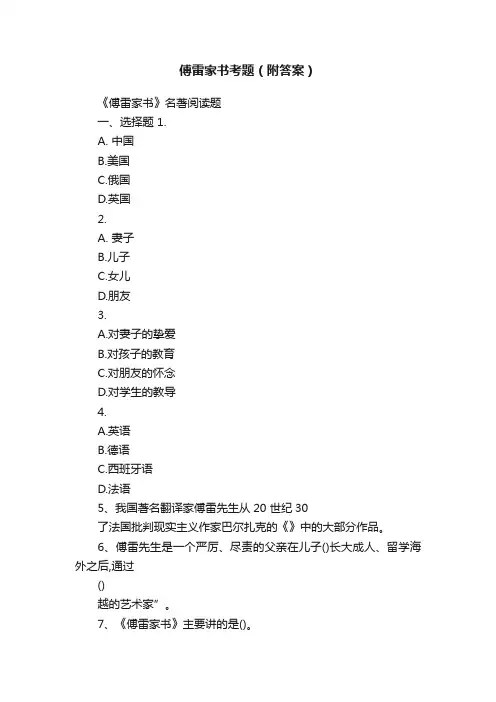 傅雷家书考题（附答案）

《傅雷家书》名著阅读题

一、选择题 1.

A. 中国

B.美国

C.俄国

D.英国

2.

A. 妻子

B.儿子

C.女儿

D.朋友

3.

A.对妻子的挚爱

B.对孩子的教育

C.对朋友的怀念

D.对学生的教导

4.

A.英语

B.德语

C.西班牙语

D.法语

5、我国著名翻译家傅雷先生从 20 世纪 30

了法国批判现实主义作家巴尔扎克的《》中的大部分作品。

6、傅雷先生是一个严厉、尽责的父亲在儿子()长大成人、留学海外之后,通过

()

越的艺术家”。

7、《傅雷家书》主要讲的是()。